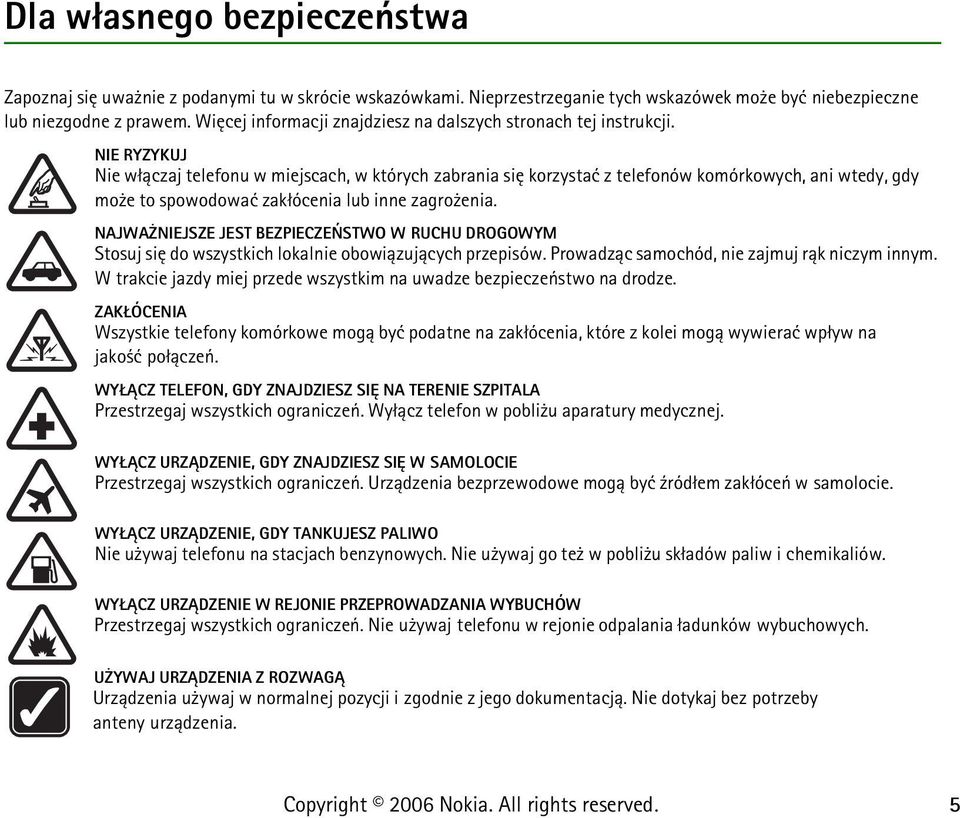 Dla własnego bezpieczeństwa

Zapoznaj się uważnie z podanymi tu w skrócie wskazówkami. Nieprzestrzeganie tych wskazówek może być niebezpieczne lub niezgodne z prawem. Więcej informacji znajdziesz na dalszych stronach tej instrukcji.

NIE RYZYKUJ
Nie włączaj telefonu w miejscach, w których zabrania się korzystać z telefonów komórkowych, ani wtedy, gdy może to spowodować zakłócenia lub inne zagrożenia.

NAJWAŻNIEJSZE JEST BEZPIECZEŃSTWO W RUCHU DROGOWYM
Stosuj się do wszystkich lokalnie obowiązujących przepisów. Prowadząc samochód, nie zajmuj rąk niczym innym. W trakcie jazdy miej przede wszystkim na uwadze bezpieczeństwo na drodze.

ZAKŁÓCENIA
Wszystkie telefony komórkowe mogą być podatne na zakłócenia, które z kolei mogą wywierać wpływ na jakość połączeń.

WYŁĄCZ TELEFON, GDY ZNAJDZIESZ SIĘ NA TERENIE SZPITALA
Przestrzegaj wszystkich ograniczeń. Wyłącz telefon w pobliżu aparatury medycznej.

WYŁĄCZ URZĄDZENIE, GDY ZNAJDZIESZ SIĘ W SAMOLOCIE
Przestrzegaj wszystkich ograniczeń. Urządzenia bezprzewodowe mogą być źródłem zakłóceń w samolocie.

WYŁĄCZ URZĄDZENIE, GDY TANKUJESZ PALIWO
Nie używaj telefonu na stacjach benzynowych. Nie używaj go też w pobliżu składów paliw i chemikaliów.

WYŁĄCZ URZĄDZENIE W REJONIE PRZEPROWADZANIA WYBUCHÓW
Przestrzegaj wszystkich ograniczeń. Nie używaj telefonu w rejonie odpalania ładunków wybuchowych.

UŻYWAJ URZĄDZENIA Z ROZWAGĄ
Urządzenia używaj w normalnej pozycji i zgodnie z jego dokumentacją. Nie dotykaj bez potrzeby anteny urządzenia.

Copyright © 2006 Nokia. All rights reserved. 5